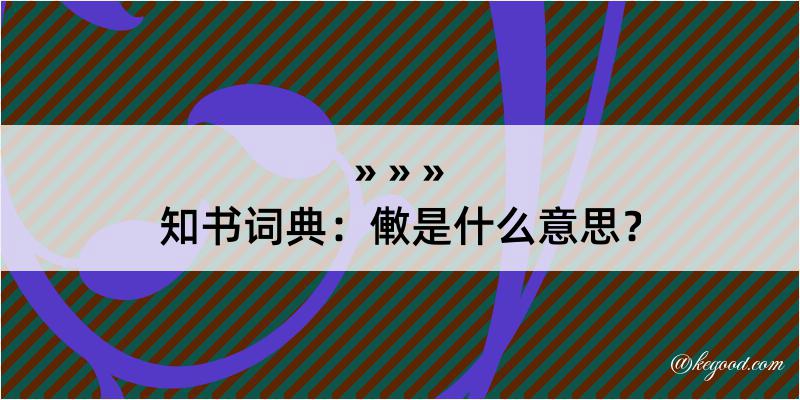 » » »

知书词典：僌是什么意思？

@kegood.com